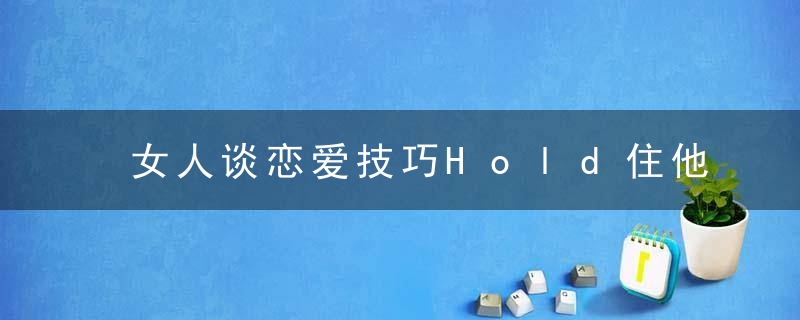 女人谈恋爱技巧Hold住他